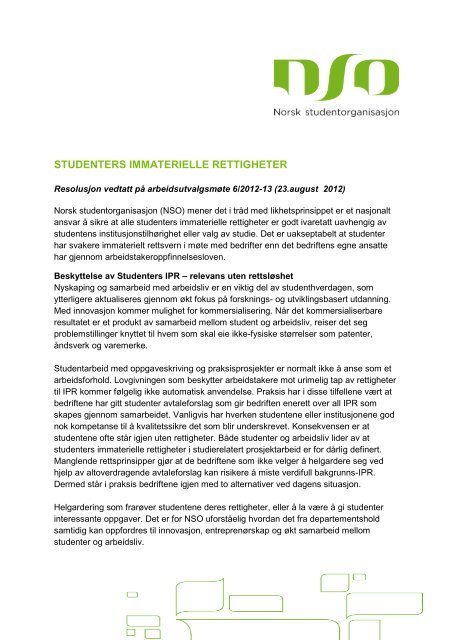 NSO
Norsk studentorganisasjon

STUDENTERS IMMATERIELLE RETTIGHETER

Resolusjon vedtatt på arbeidsutvalgsmøte 6/2012-13 (23.august 2012)

Norsk studentorganisasjon (NSO) mener det i tråd med likhetsprinsippet er et nasjonalt ansvar å sikre at alle studenters immaterielle rettigheter er godt ivaretatt uavhengig av studentens institusjonstilhørighet eller valg av studie. Det er uakseptabelt at studenter har svakere immaterielt rettsvern i møte med bedrifter enn det bedriftens egne ansatte har gjennom arbeidstakeroppfinnelsesloven.

Beskyttelse av Studenters IPR – relevans uten rettsløshet
Nyskaping og samarbeid med arbeidsliv er en viktig del av studenthverdagen, som ytterligere aktualiseres gjennom økt fokus på forsknings- og utviklingsbasert utdanning. Med innovasjon kommer mulighet for kommersialisering. Når det kommersialiserbare resultatet er et produkt av samarbeid mellom student og arbeidsliv, reiser det seg problemstillinger knyttet til hvem som skal eie ikke-fysiske størrelser som patenter, åndsverk og varemerke.

Studentarbeid med oppgaveskriving og praksisprosjekter er normalt ikke å anse som et arbeidsforhold. Lovgivningen som beskytter arbeidstakere mot urimelig tap av rettigheter til IPR kommer følgelig ikke automatisk anvendelse. Praksis har i disse tilfellene vært at bedriftene har gitt studenter avtaleforslag som gir bedriften enerett over all IPR som skapes gjennom samarbeidet. Vanligvis har hverken studentene eller institusjonene god nok kompetanse til å kvalitetssikre det som blir underskrevet. Konsekvensen er at studentene ofte står igjen uten rettigheter. Både studenter og arbeidsliv lider av at studenters immaterielle rettigheter i studierelatert prosjektarbeid er for dårlig definert. Manglende rettsprinsipper gjør at de bedriftene som ikke velger å helgardere seg ved hjelp av altoverdragende avtaleforslag kan risikere å miste verdifull bakgrunns-IPR. Dermed står i praksis bedriftene igjen med to alternativer ved dagens situasjon.

Helgardering som frarøver studentene deres rettigheter, eller å la være å gi studenter interessante oppgaver. Det er for NSO uforståelig hvordan det fra departementshold samtidig kan oppfordres til innovasjon, entreprenørskap og økt samarbeid mellom studenter og arbeidsliv.